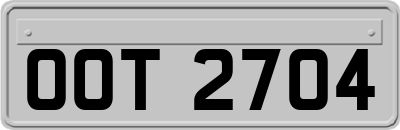 OOT 2704